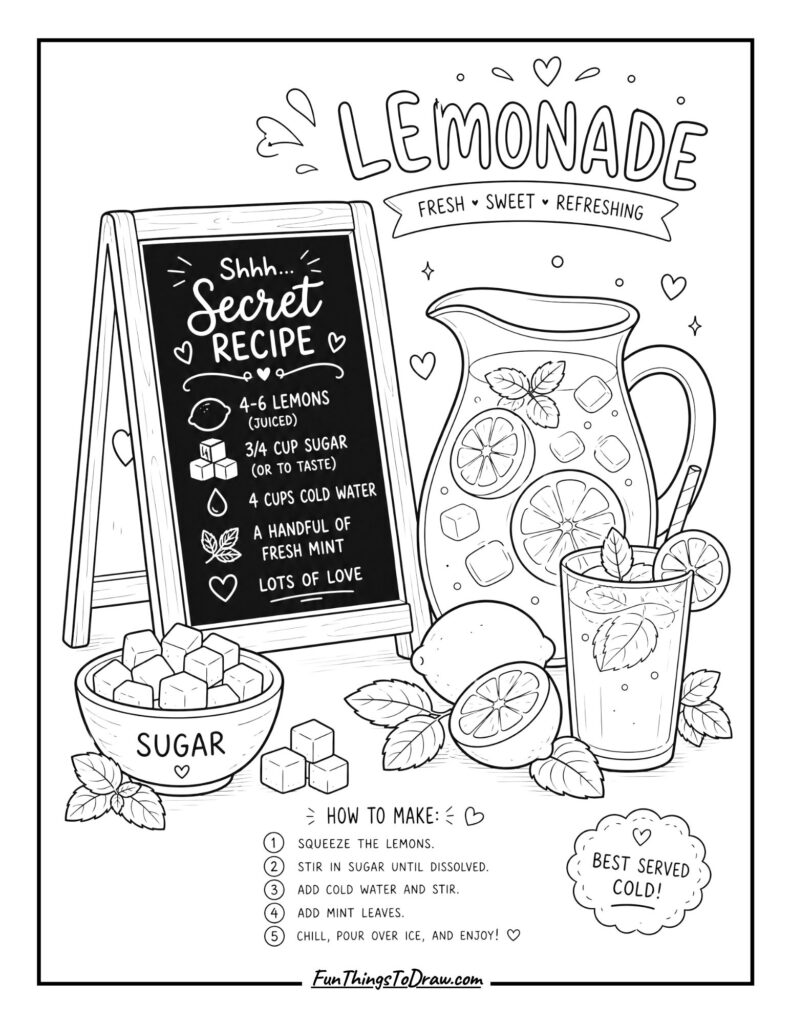 LEMONADE

FRESH ♥ SWEET ♥ REFRESHING

Shhh...
Secret
RECIPE

4-6 LEMONS
(JUICED)

3/4 CUP SUGAR
(OR TO TASTE)

4 CUPS COLD WATER

A HANDFUL OF
FRESH MINT

LOTS OF LOVE

SUGAR

HOW TO MAKE:

1 SQUEEZE THE LEMONS.
2 STIR IN SUGAR UNTIL DISSOLVED.
3 ADD COLD WATER AND STIR.
4 ADD MINT LEAVES.
5 CHILL, POUR OVER ICE, AND ENJOY! ♡

BEST SERVED COLD!

FunThingsToDraw.com